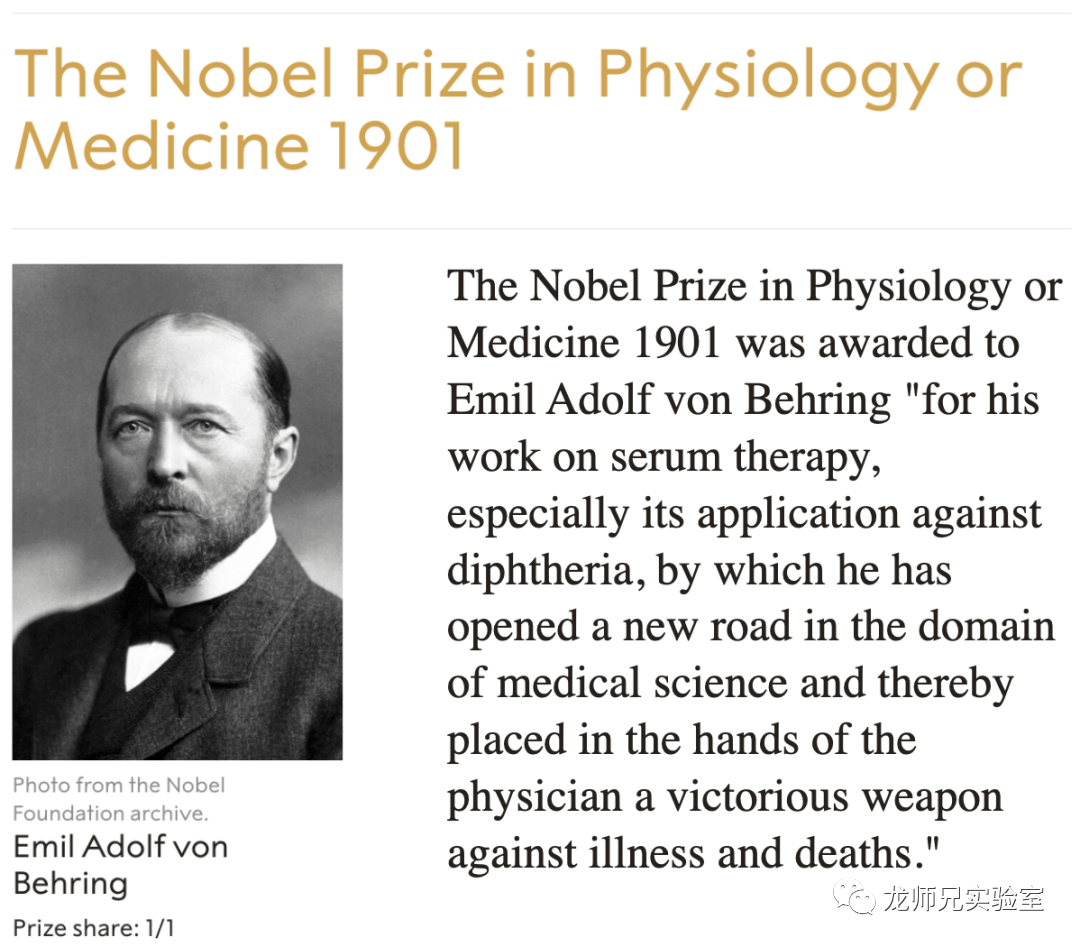 The Nobel Prize in Physiology or Medicine 1901

Photo from the Nobel Foundation archive.

Emil Adolf von Behring

Prize share: 1/1

The Nobel Prize in Physiology or Medicine 1901 was awarded to Emil Adolf von Behring "for his work on serum therapy, especially its application against diphtheria, by which he has opened a new road in the domain of medical science and thereby placed in the hands of the physician a victorious weapon against illness and deaths."

龙师兄实验室